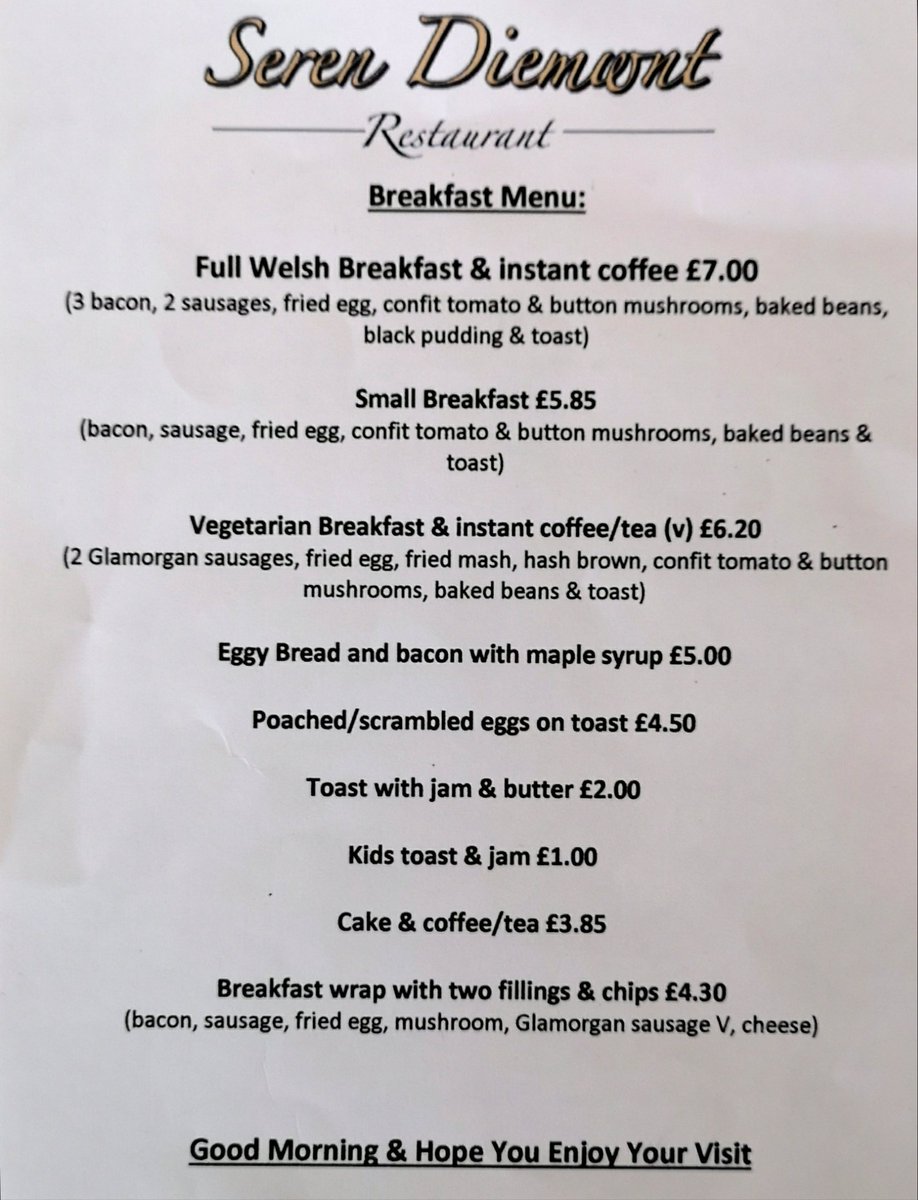 Seren Diemwnt

Restaurant

Breakfast Menu:

Full Welsh Breakfast & instant coffee £7.00
(3 bacon, 2 sausages, fried egg, confit tomato & button mushrooms, baked beans, black pudding & toast)

Small Breakfast £5.85
(bacon, sausage, fried egg, confit tomato & button mushrooms, baked beans & toast)

Vegetarian Breakfast & instant coffee/tea (v) £6.20
(2 Glamorgan sausages, fried egg, fried mash, hash brown, confit tomato & button mushrooms, baked beans & toast)

Eggy Bread and bacon with maple syrup £5.00

Poached/scrambled eggs on toast £4.50

Toast with jam & butter £2.00

Kids toast & jam £1.00

Cake & coffee/tea £3.85

Breakfast wrap with two fillings & chips £4.30
(bacon, sausage, fried egg, mushroom, Glamorgan sausage V, cheese)

Good Morning & Hope You Enjoy Your Visit